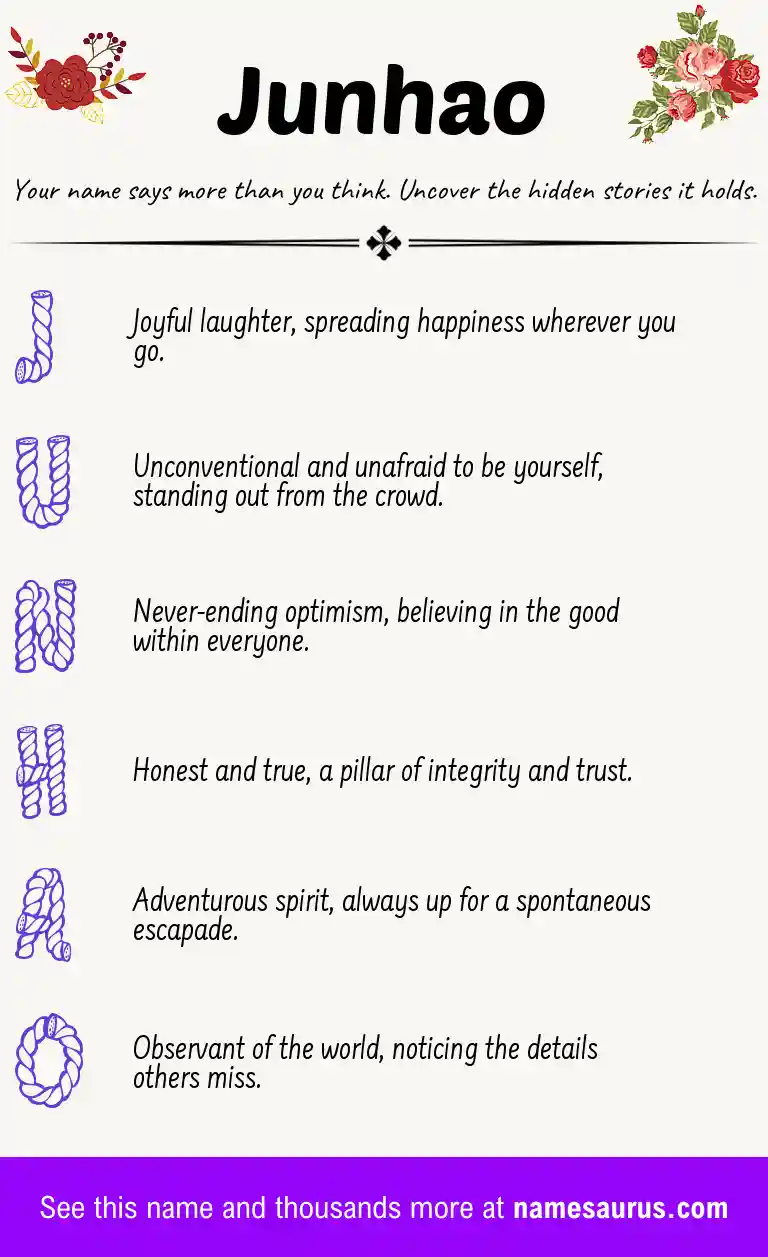 Junhao

Your name says more than you think. Uncover the hidden stories it holds.

J

Joyful laughter, spreading happiness wherever you go.

U

Unconventional and unafraid to be yourself, standing out from the crowd.

N

Never-ending optimism, believing in the good within everyone.

H

Honest and true, a pillar of integrity and trust.

A

Adventurous spirit, always up for a spontaneous escapade.

O

Observant of the world, noticing the details others miss.

See this name and thousands more at namesaurus.com